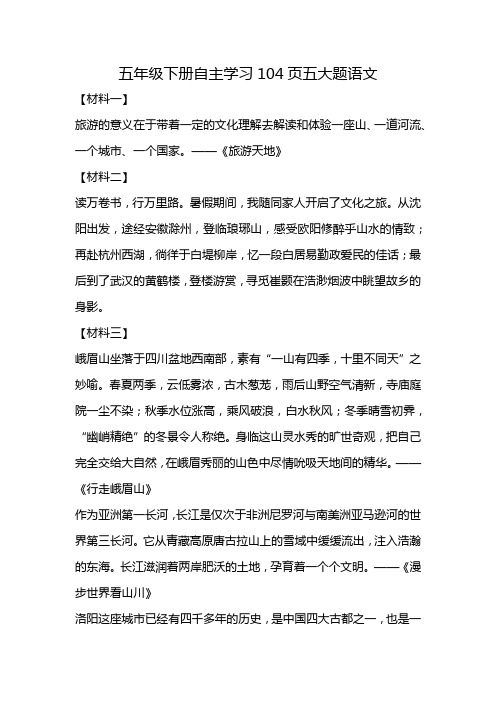 五年级下册自主学习104页五大题语文

【材料一】

旅游的意义在于带着一定的文化理解去解读和体验一座山、一道河流、一个城市、一个国家。——《旅游天地》

【材料二】

读万卷书，行万里路。暑假期间，我随同家人开启了文化之旅。从沈阳出发，途经安徽滁州，登临琅琊山，感受欧阳修醉乎山水的情致；再赴杭州西湖，徜徉于白堤柳岸，忆一段白居易勤政爱民的佳话；最后到了武汉的黄鹤楼，登楼游赏，寻觅崔颢在浩渺烟波中眺望故乡的身影。

【材料三】

峨眉山坐落于四川盆地西南部，素有“一山有四季，十里不同天”之妙喻。春夏两季，云低雾浓，古木葱茏，雨后山野空气清新，寺庙庭院一尘不染；秋季水位涨高，乘风破浪，白水秋风；冬季晴雪初霁，“幽峭精绝”的冬景令人称绝。身临这山灵水秀的旷世奇观，把自己完全交给大自然，在峨眉秀丽的山色中尽情吮吸天地间的精华。——《行走峨眉山》

作为亚洲第一长河，长江是仅次于非洲尼罗河与南美洲亚马逊河的世界第三长河。它从青藏高原唐古拉山上的雪域中缓缓流出，注入浩瀚的东海。长江滋润着两岸肥沃的土地，孕育着一个个文明。——《漫步世界看山川》

洛阳这座城市已经有四千多年的历史，是中国四大古都之一，也是一